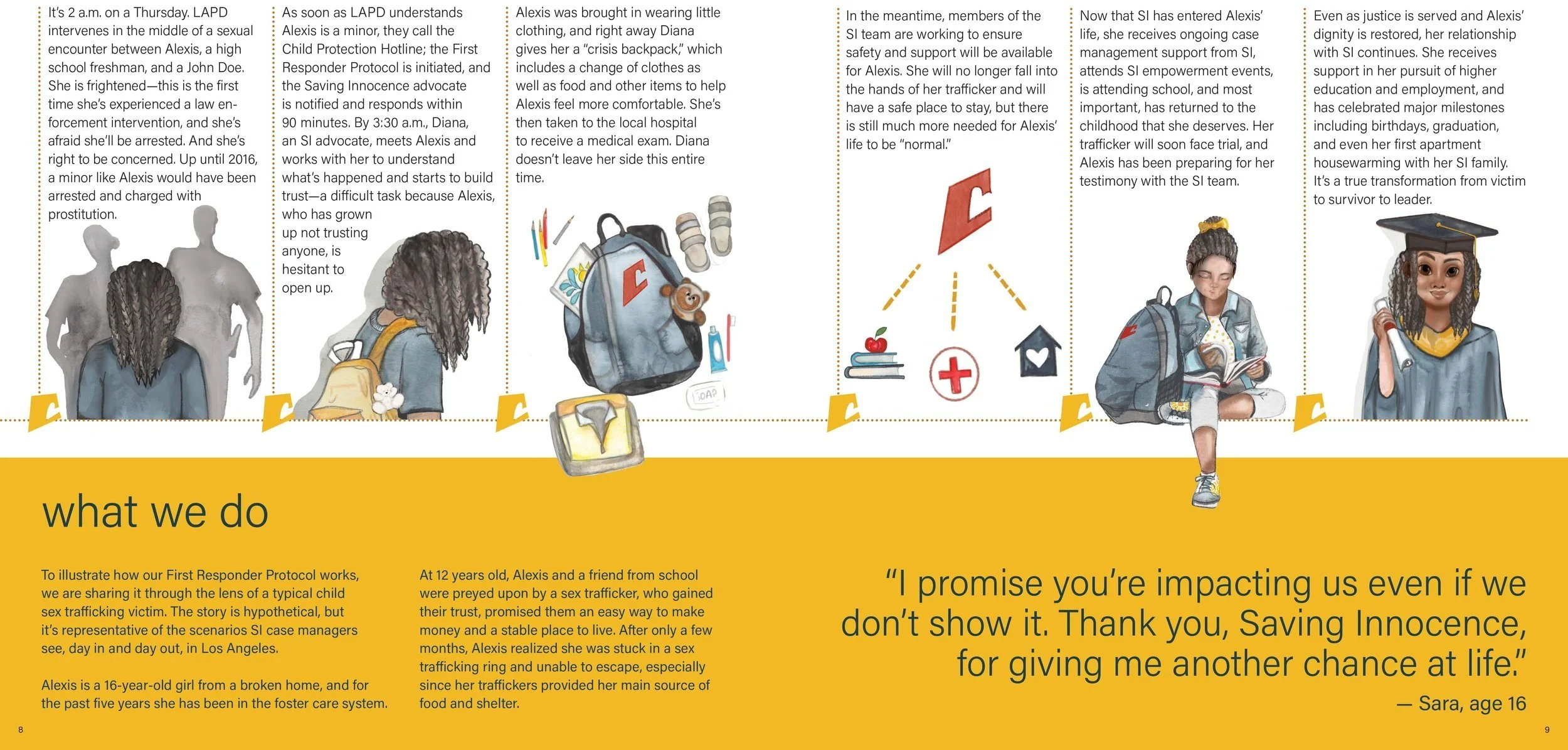 It's 2 a.m. on a Thursday. LAPD intervenes in the middle of a sexual encounter between Alexis, a high school freshman, and a John Doe. She is frightened—this is the first time she's experienced a law enforcement intervention, and she's afraid she'll be arrested. And she's right to be concerned. Up until 2016, a minor like Alexis would have been arrested and charged with prostitution.

As soon as LAPD understands Alexis is a minor, they call the Child Protection Hotline; the First Responder Protocol is initiated, and the Saving Innocence advocate is notified and responds within 90 minutes. By 3:30 a.m., Diana, an SI advocate, meets Alexis and works with her to understand what's happened and starts to build trust—a difficult task because Alexis, who has grown up not trusting anyone, is hesitant to open up.

Alexis was brought in wearing little clothing, and right away Diana gives her a "crisis backpack," which includes a change of clothes as well as food and other items to help Alexis feel more comfortable. She's then taken to the local hospital to receive a medical exam. Diana doesn't leave her side this entire time.

SOAP

In the meantime, members of the SI team are working to ensure safety and support will be available for Alexis. She will no longer fall into the hands of her trafficker and will have a safe place to stay, but there is still much more needed for Alexis' life to be "normal."

Now that SI has entered Alexis' life, she receives ongoing case management support from SI, attends SI empowerment events, is attending school, and most important, has returned to the childhood that she deserves. Her trafficker will soon face trial, and Alexis has been preparing for her testimony with the SI team.

Even as justice is served and Alexis' dignity is restored, her relationship with SI continues. She receives support in her pursuit of higher education and employment, and has celebrated major milestones including birthdays, graduation, and even her first apartment housewarming with her SI family. It's a true transformation from victim to survivor to leader.

what we do

To illustrate how our First Responder Protocol works, we are sharing it through the lens of a typical child sex trafficking victim. The story is hypothetical, but it's representative of the scenarios SI case managers see, day in and day out, in Los Angeles.

Alexis is a 16-year-old girl from a broken home, and for the past five years she has been in the foster care system.

At 12 years old, Alexis and a friend from school were preyed upon by a sex trafficker, who gained their trust, promised them an easy way to make money and a stable place to live. After only a few months, Alexis realized she was stuck in a sex trafficking ring and unable to escape, especially since her traffickers provided her main source of food and shelter.

"I promise you're impacting us even if we don't show it. Thank you, Saving Innocence, for giving me another chance at life."

— Sara, age 16

8

9